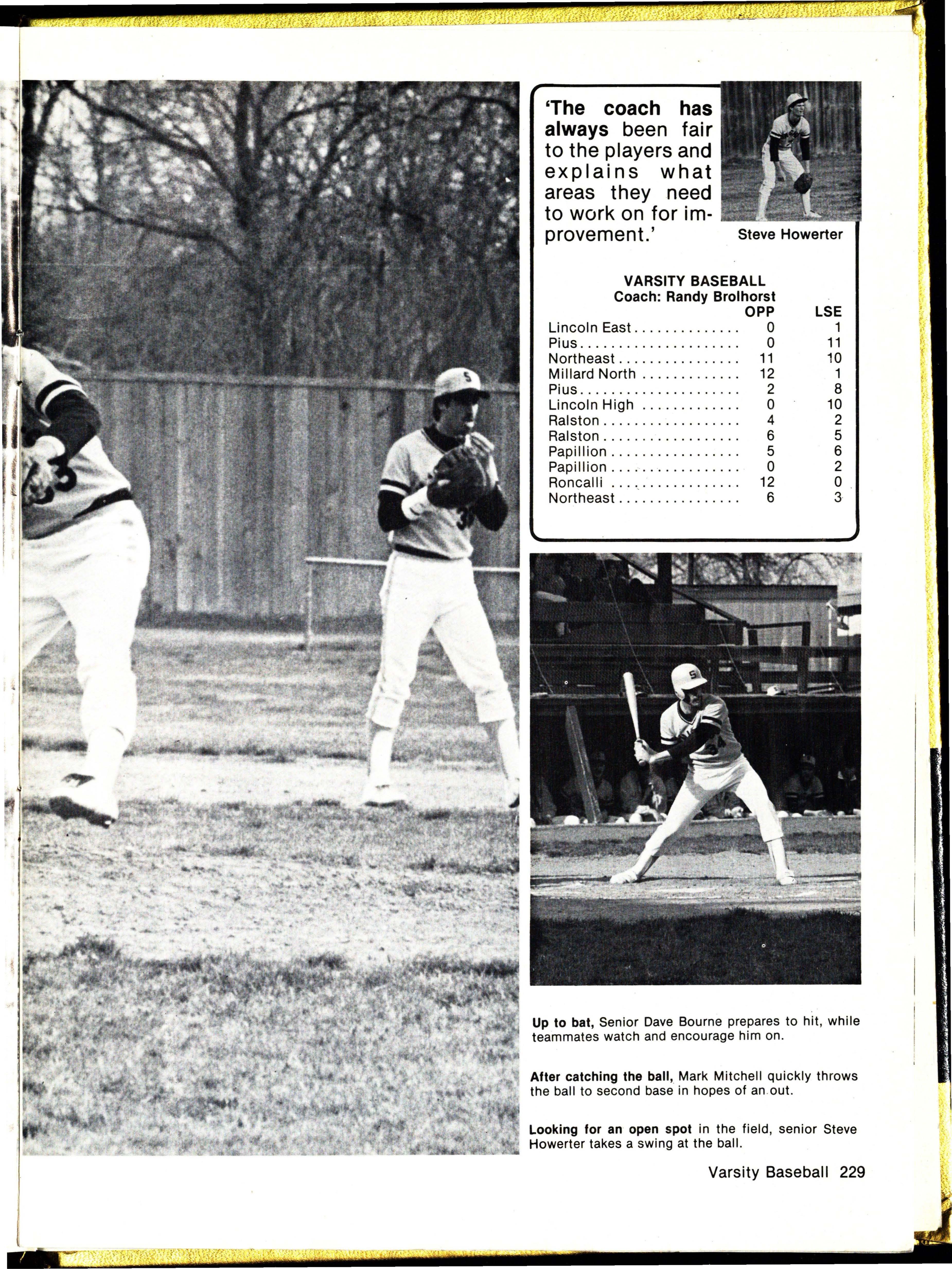 'The coach has always been fair to the players and explains what areas they need to work on for improvement.'

Steve Howerter

VARSITY BASEBALL
Coach: Randy Brolhorst

| | OPP | LSE |
|---|---|---|
| Lincoln East | 0 | 1 |
| Pius | 0 | 11 |
| Northeast | 11 | 10 |
| Millard North | 12 | 1 |
| Pius | 2 | 8 |
| Lincoln High | 0 | 10 |
| Ralston | 4 | 2 |
| Ralston | 6 | 5 |
| Papillion | 5 | 6 |
| Papillion | 0 | 2 |
| Roncalli | 12 | 0 |
| Northeast | 6 | 3 |

Up to bat, Senior Dave Bourne prepares to hit, while teammates watch and encourage him on.

After catching the ball, Mark Mitchell quickly throws the ball to second base in hopes of an out.

Looking for an open spot in the field, senior Steve Howerter takes a swing at the ball.

Varsity Baseball 229